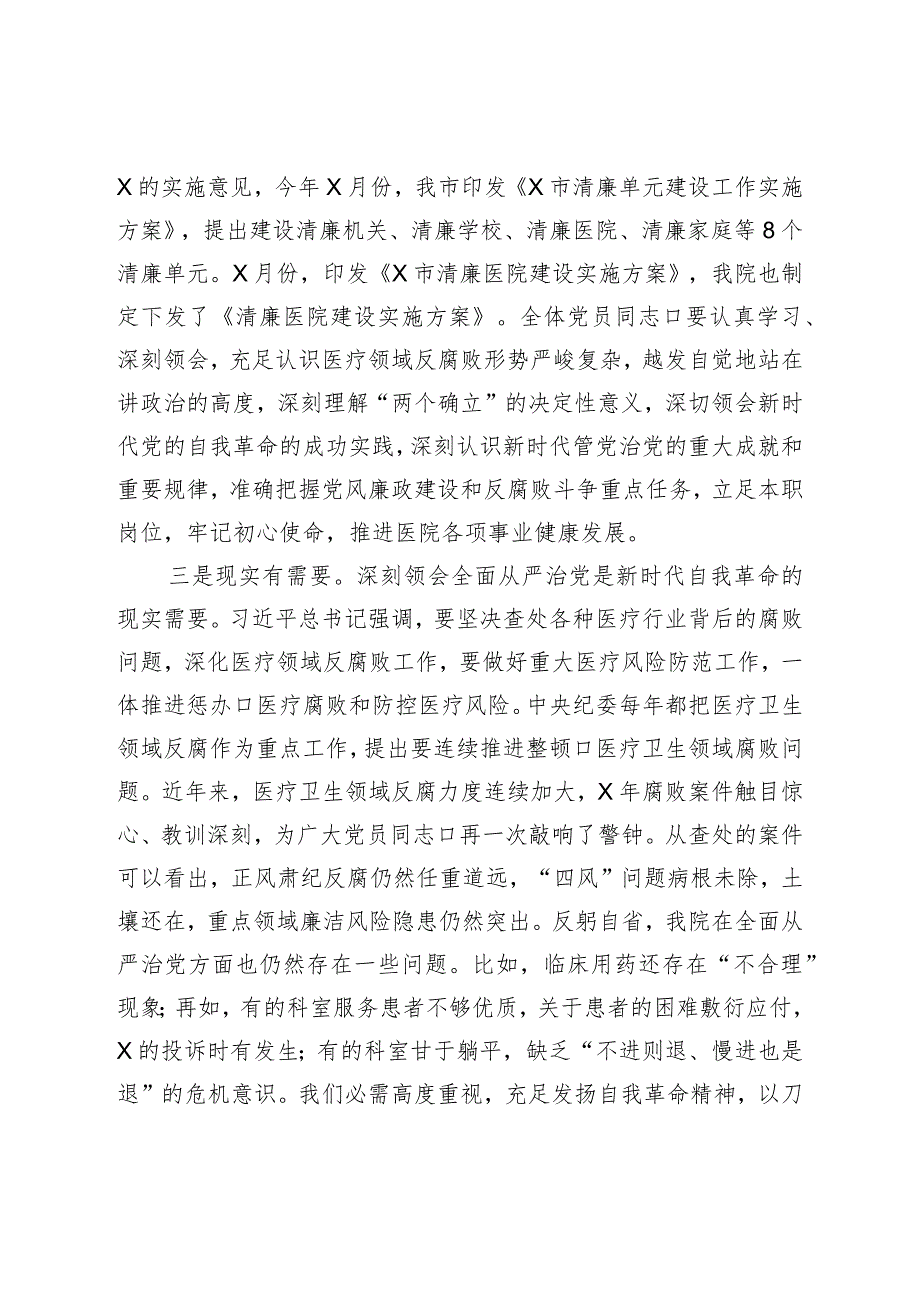 X的实施意见，今年X月份，我市印发《X市清廉单元建设工作实施方案》，提出建设清廉机关、清廉学校、清廉医院、清廉家庭等8个清廉单元。X月份，印发《X市清廉医院建设实施方案》，我院也制定下发了《清廉医院建设实施方案》。全体党员同志口要认真学习、深刻领会，充足认识医疗领域反腐败形势严峻复杂，越发自觉地站在讲政治的高度，深刻理解“两个确立”的决定性意义，深切领会新时代党的自我革命的成功实践，深刻认识新时代管党治党的重大成就和重要规律，准确把握党风廉政建设和反腐败斗争重点任务，立足本职岗位，牢记初心使命，推进医院各项事业健康发展。

三是现实有需要。深刻领会全面从严治党是新时代自我革命的现实需要。习近平总书记强调，要坚决查处各种医疗行业背后的腐败问题，深化医疗领域反腐败工作，要做好重大医疗风险防范工作，一体推进惩办口医疗腐败和防控医疗风险。中央纪委每年都把医疗卫生领域反腐作为重点工作，提出要连续推进整顿口医疗卫生领域腐败问题。近年来，医疗卫生领域反腐力度连续加大，X年腐败案件触目惊心、教训深刻，为广大党员同志口再一次敲响了警钟。从查处的案件可以看出，正风肃纪反腐仍然任重道远，“四风”问题病根未除，土壤还在，重点领域廉洁风险隐患仍然突出。反躬自省，我院在全面从严治党方面也仍然存在一些问题。比如，临床用药还存在“不合理”现象；再如，有的科室服务患者不够优质，关于患者的困难敷衍应付，X的投诉时有发生；有的科室甘于躺平，缺乏“不进则退、慢进也是退”的危机意识。我们必需高度重视，充足发扬自我革命精神，以刀